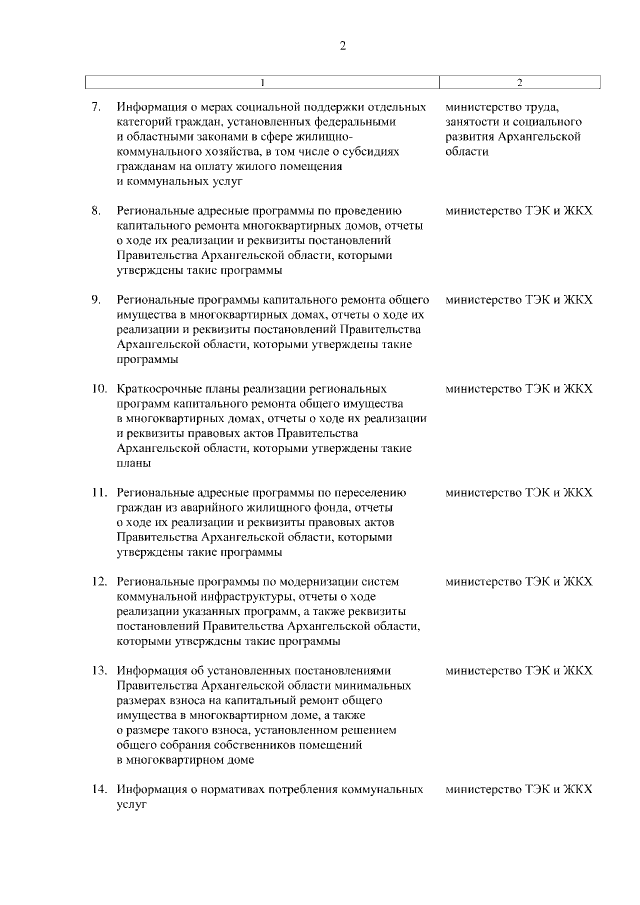 2

| 1 | 2 |
|---|---|
| 7. Информация о мерах социальной поддержки отдельных категорий граждан, установленных федеральными и областными законами в сфере жилищно-коммунального хозяйства, в том числе о субсидиях гражданам на оплату жилого помещения и коммунальных услуг | министерство труда, занятости и социального развития Архангельской области |
| 8. Региональные адресные программы по проведению капитального ремонта многоквартирных домов, отчеты о ходе их реализации и реквизиты постановлений Правительства Архангельской области, которыми утверждены такие программы | министерство ТЭК и ЖКХ |
| 9. Региональные программы капитального ремонта общего имущества в многоквартирных домах, отчеты о ходе их реализации и реквизиты постановлений Правительства Архангельской области, которыми утверждены такие программы | министерство ТЭК и ЖКХ |
| 10. Краткосрочные планы реализации региональных программ капитального ремонта общего имущества в многоквартирных домах, отчеты о ходе их реализации и реквизиты правовых актов Правительства Архангельской области, которыми утверждены такие планы | министерство ТЭК и ЖКХ |
| 11. Региональные адресные программы по переселению граждан из аварийного жилищного фонда, отчеты о ходе их реализации и реквизиты правовых актов Правительства Архангельской области, которыми утверждены такие программы | министерство ТЭК и ЖКХ |
| 12. Региональные программы по модернизации систем коммунальной инфраструктуры, отчеты о ходе реализации указанных программ, а также реквизиты постановлений Правительства Архангельской области, которыми утверждены такие программы | министерство ТЭК и ЖКХ |
| 13. Информация об установленных постановлениями Правительства Архангельской области минимальных размерах взноса на капитальный ремонт общего имущества в многоквартирном доме, а также о размере такого взноса, установленном решением общего собрания собственников помещений в многоквартирном доме | министерство ТЭК и ЖКХ |
| 14. Информация о нормативах потребления коммунальных услуг | министерство ТЭК и ЖКХ |